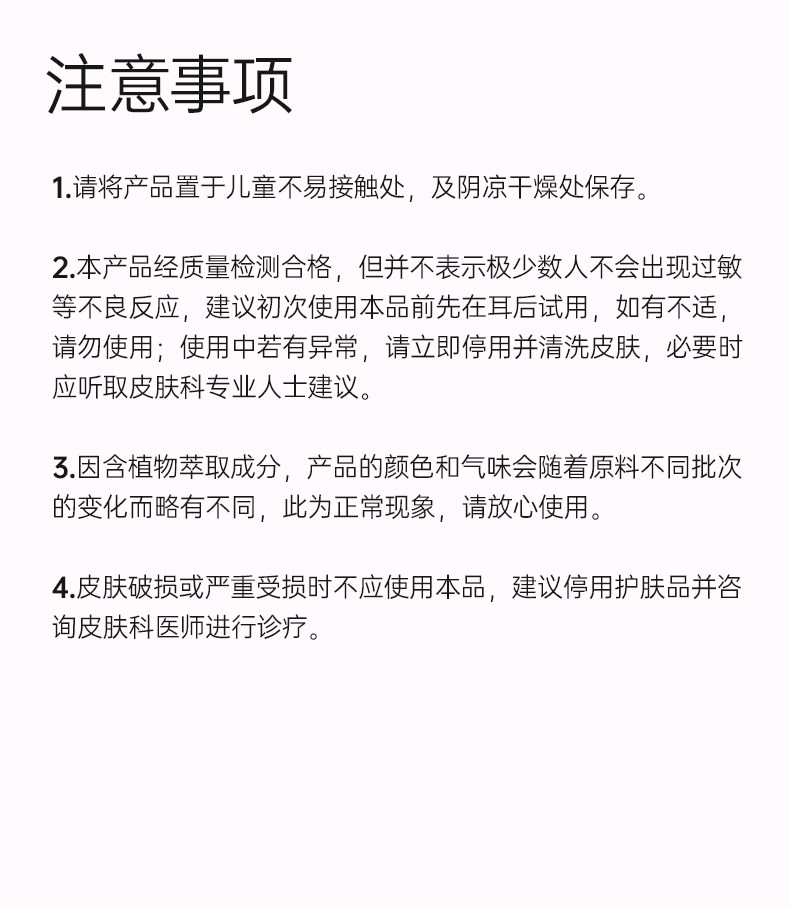 注意事项

1.请将产品置于儿童不易接触处，及阴凉干燥处保存。

2.本产品经质量检测合格，但并不表示极少数人不会出现过敏等不良反应，建议初次使用本品前先在耳后试用，如有不适，请勿使用；使用中若有异常，请立即停用并清洗皮肤，必要时应听取皮肤科专业人士建议。

3.因含植物萃取成分，产品的颜色和气味会随着原料不同批次的变化而略有不同，此为正常现象，请放心使用。

4.皮肤破损或严重受损时不应使用本品，建议停用护肤品并咨询皮肤科医师进行诊疗。